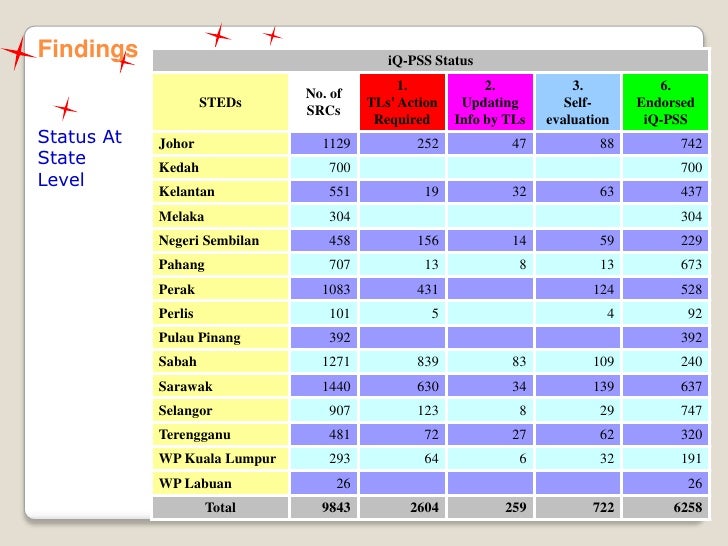 Findings

Status At State Level

iQ-PSS Status

| STEDs | No. of SRCs | 1. TLs' Action Required | 2. Updating Info by TLs | 3. Self-evaluation | 6. Endorsed iQ-PSS |
|---|---|---|---|---|---|
| Johor | 1129 | 252 | 47 | 88 | 742 |
| Kedah | 700 | | | | 700 |
| Kelantan | 551 | 19 | 32 | 63 | 437 |
| Melaka | 304 | | | | 304 |
| Negeri Sembilan | 458 | 156 | 14 | 59 | 229 |
| Pahang | 707 | 13 | 8 | 13 | 673 |
| Perak | 1083 | 431 | | 124 | 528 |
| Perlis | 101 | 5 | | 4 | 92 |
| Pulau Pinang | 392 | | | | 392 |
| Sabah | 1271 | 839 | 83 | 109 | 240 |
| Sarawak | 1440 | 630 | 34 | 139 | 637 |
| Selangor | 907 | 123 | 8 | 29 | 747 |
| Terengganu | 481 | 72 | 27 | 62 | 320 |
| WP Kuala Lumpur | 293 | 64 | 6 | 32 | 191 |
| WP Labuan | 26 | | | | 26 |
| Total | 9843 | 2604 | 259 | 722 | 6258 |